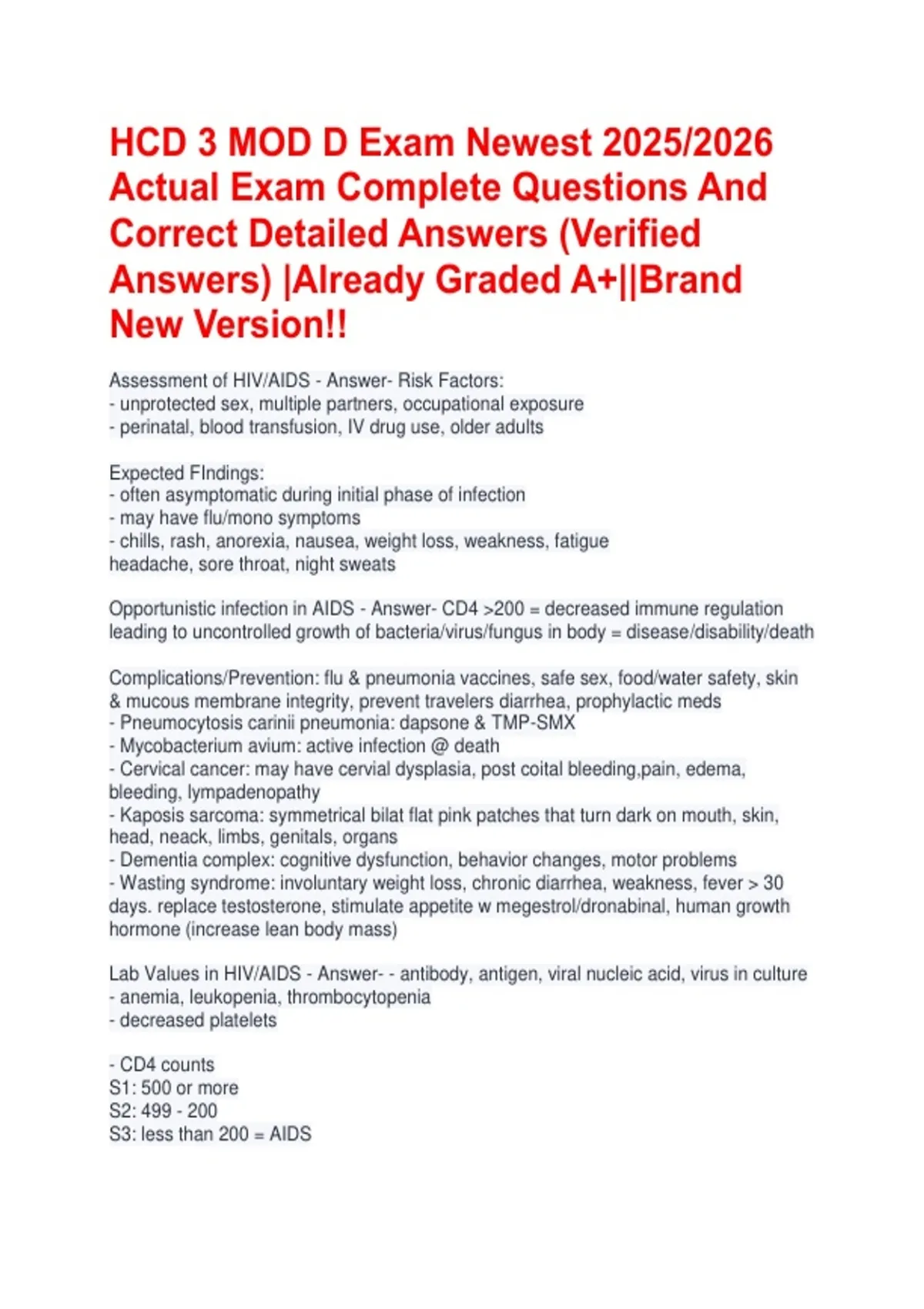 HCD 3 MOD D Exam Newest 2025/2026 Actual Exam Complete Questions And Correct Detailed Answers (Verified Answers) |Already Graded A+||Brand New Version!!

Assessment of HIV/AIDS - Answer- Risk Factors:
- unprotected sex, multiple partners, occupational exposure
- perinatal, blood transfusion, IV drug use, older adults

Expected FIndings:
- often asymptomatic during initial phase of infection
- may have flu/mono symptoms
- chills, rash, anorexia, nausea, weight loss, weakness, fatigue headache, sore throat, night sweats

Opportunistic infection in AIDS - Answer- CD4 >200 = decreased immune regulation leading to uncontrolled growth of bacteria/virus/fungus in body = disease/disability/death

Complications/Prevention: flu & pneumonia vaccines, safe sex, food/water safety, skin & mucous membrane integrity, prevent travelers diarrhea, prophylactic meds
- Pneumocytosis carinii pneumonia: dapsone & TMP-SMX
- Mycobacterium avium: active infection @ death
- Cervical cancer: may have cervial dysplasia, post coital bleeding,pain, edema, bleeding, lympadenopathy
- Kaposis sarcoma: symmetrical bilat flat pink patches that turn dark on mouth, skin, head, neack, limbs, genitals, organs
- Dementia complex: cognitive dysfunction, behavior changes, motor problems
- Wasting syndrome: involuntary weight loss, chronic diarrhea, weakness, fever > 30 days. replace testosterone, stimulate appetite w megestrol/dronabinal, human growth hormone (increase lean body mass)

Lab Values in HIV/AIDS - Answer- - antibody, antigen, viral nucleic acid, virus in culture
- anemia, leukopenia, thrombocytopenia
- decreased platelets

- CD4 counts
S1: 500 or more
S2: 499 - 200
S3: less than 200 = AIDS